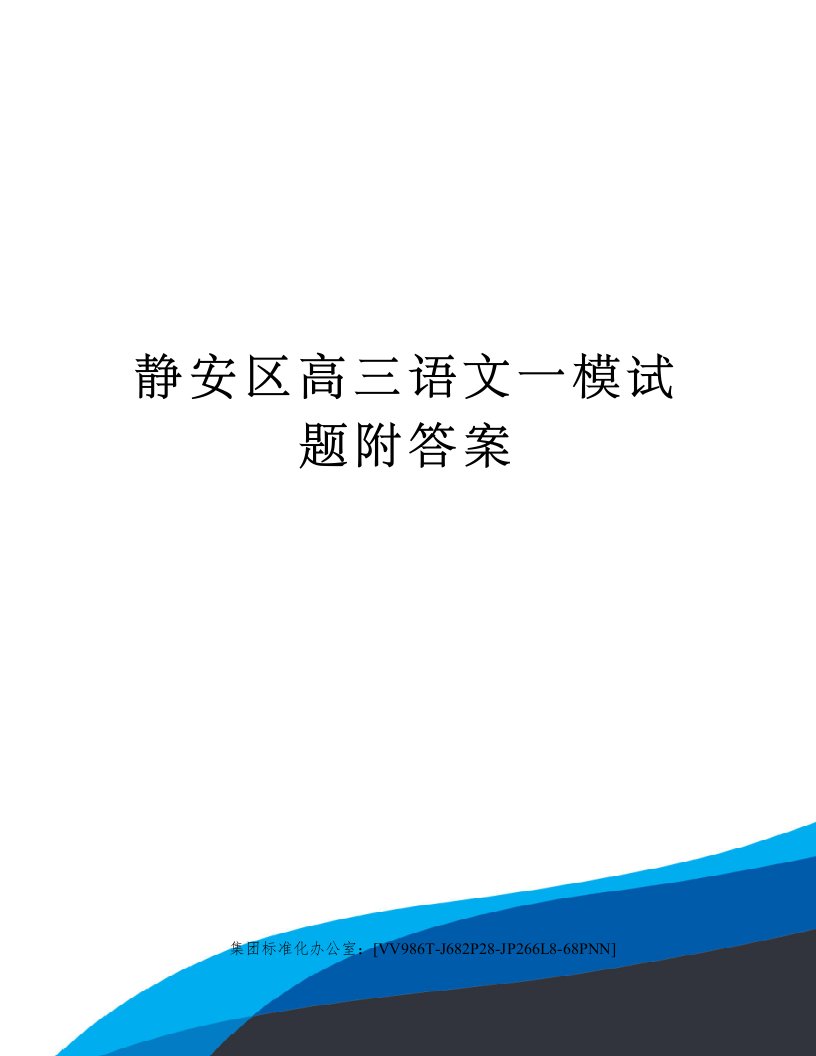 静安区高三语文一模试题附答案

集团标准化办公室：[VV986T-J682P28-JP266L8-68PNN]